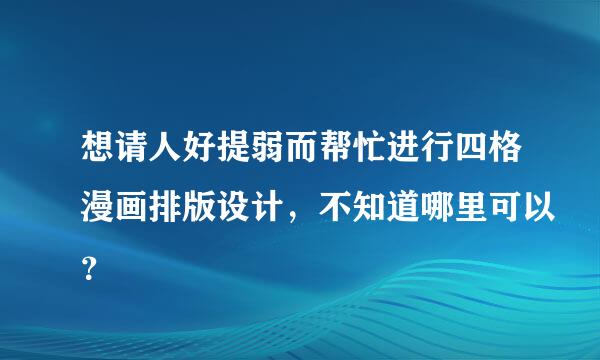 想请人好提弱而帮忙进行四格漫画排版设计，不知道哪里可以?